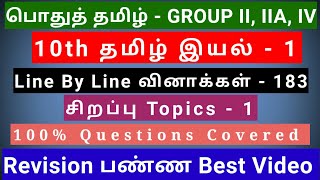 பொதுத் தமிழ் - GROUP II, IIA, IV

10th தமிழ் இயல் - 1

Line By Line வினாக்கள் - 183

சிறப்பு Topics - 1

100% Questions Covered

Revision பண்ண Best Video